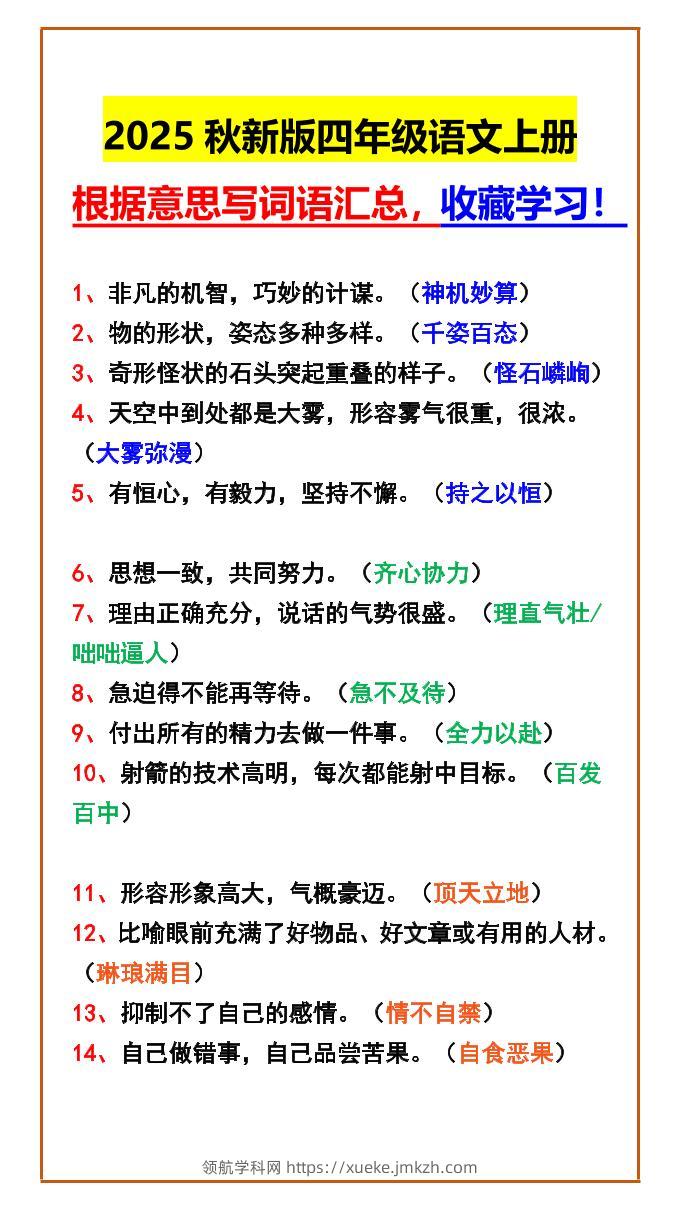 2025 秋新版四年级语文上册

根据意思写词语汇总，收藏学习！

1、非凡的机智，巧妙的计谋。（神机妙算）
2、物的形状，姿态多种多样。（千姿百态）
3、奇形怪状的石头突起重叠的样子。（怪石嶙峋）
4、天空中到处都是大雾，形容雾气很重，很浓。（大雾弥漫）
5、有恒心，有毅力，坚持不懈。（持之以恒）

6、思想一致，共同努力。（齐心协力）
7、理由正确充分，说话的气势很盛。（理直气壮/咄咄逼人）
8、急迫得不能再等待。（急不及待）
9、付出所有的精力去做一件事。（全力以赴）
10、射箭的技术高明，每次都能射中目标。（百发百中）

11、形容形象高大，气概豪迈。（顶天立地）
12、比喻眼前充满了好物品、好文章或有用的人材。（琳琅满目）
13、抑制不了自己的感情。（情不自禁）
14、自己做错事，自己品尝苦果。（自食恶果）

领航学科网 https://xueke.jmkzh.com